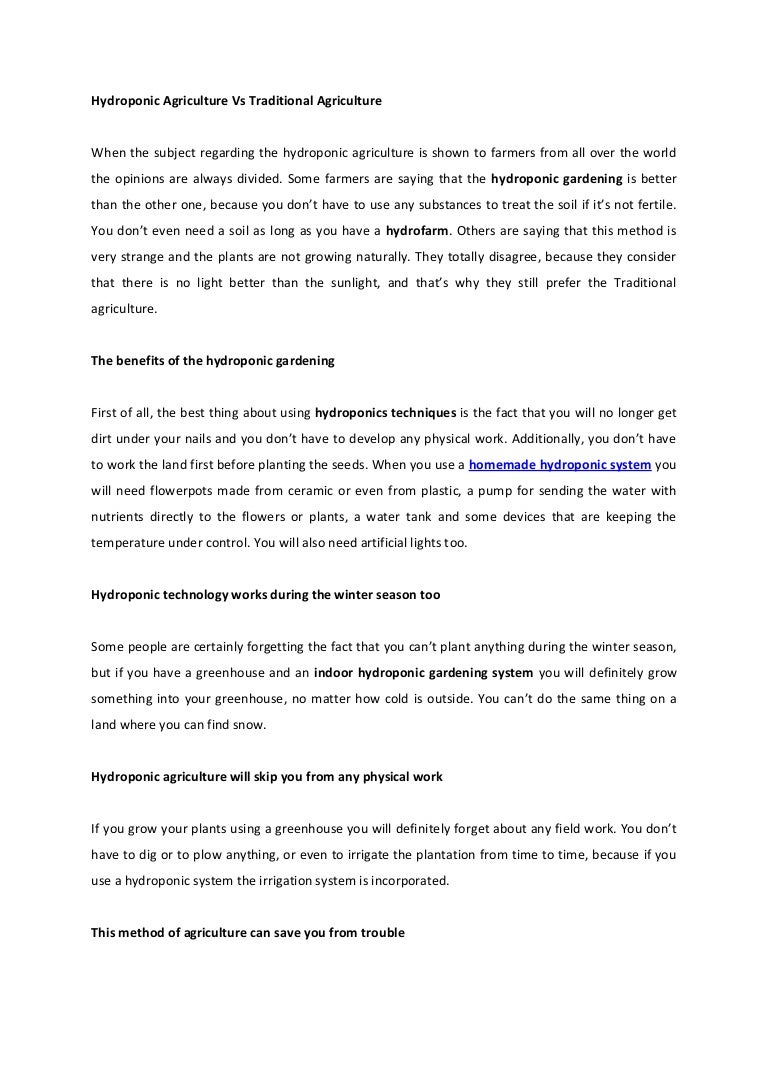 Hydroponic Agriculture Vs Traditional Agriculture

When the subject regarding the hydroponic agriculture is shown to farmers from all over the world the opinions are always divided. Some farmers are saying that the hydroponic gardening is better than the other one, because you don't have to use any substances to treat the soil if it's not fertile. You don't even need a soil as long as you have a hydrofarm. Others are saying that this method is very strange and the plants are not growing naturally. They totally disagree, because they consider that there is no light better than the sunlight, and that's why they still prefer the Traditional agriculture.

The benefits of the hydroponic gardening

First of all, the best thing about using hydroponics techniques is the fact that you will no longer get dirt under your nails and you don't have to develop any physical work. Additionally, you don't have to work the land first before planting the seeds. When you use a homemade hydroponic system you will need flowerpots made from ceramic or even from plastic, a pump for sending the water with nutrients directly to the flowers or plants, a water tank and some devices that are keeping the temperature under control. You will also need artificial lights too.

Hydroponic technology works during the winter season too

Some people are certainly forgetting the fact that you can't plant anything during the winter season, but if you have a greenhouse and an indoor hydroponic gardening system you will definitely grow something into your greenhouse, no matter how cold is outside. You can't do the same thing on a land where you can find snow.

Hydroponic agriculture will skip you from any physical work

If you grow your plants using a greenhouse you will definitely forget about any field work. You don't have to dig or to plow anything, or even to irrigate the plantation from time to time, because if you use a hydroponic system the irrigation system is incorporated.

This method of agriculture can save you from trouble